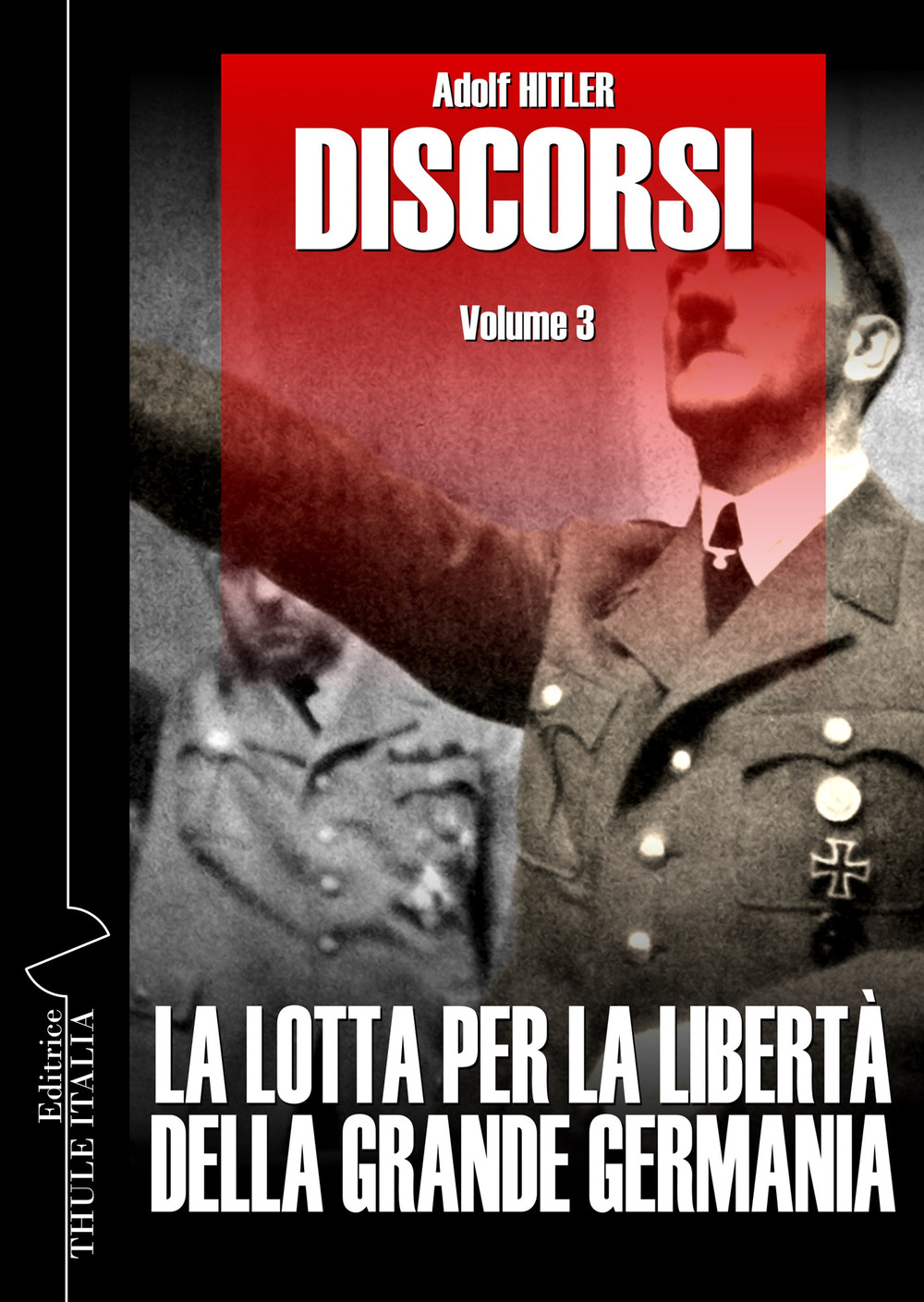 Adolf HITLER
DISCORSI
Volume 3

LA LOTTA PER LA LIBERTÀ DELLA GRANDE GERMANIA

Editrice
THULE ITALIA